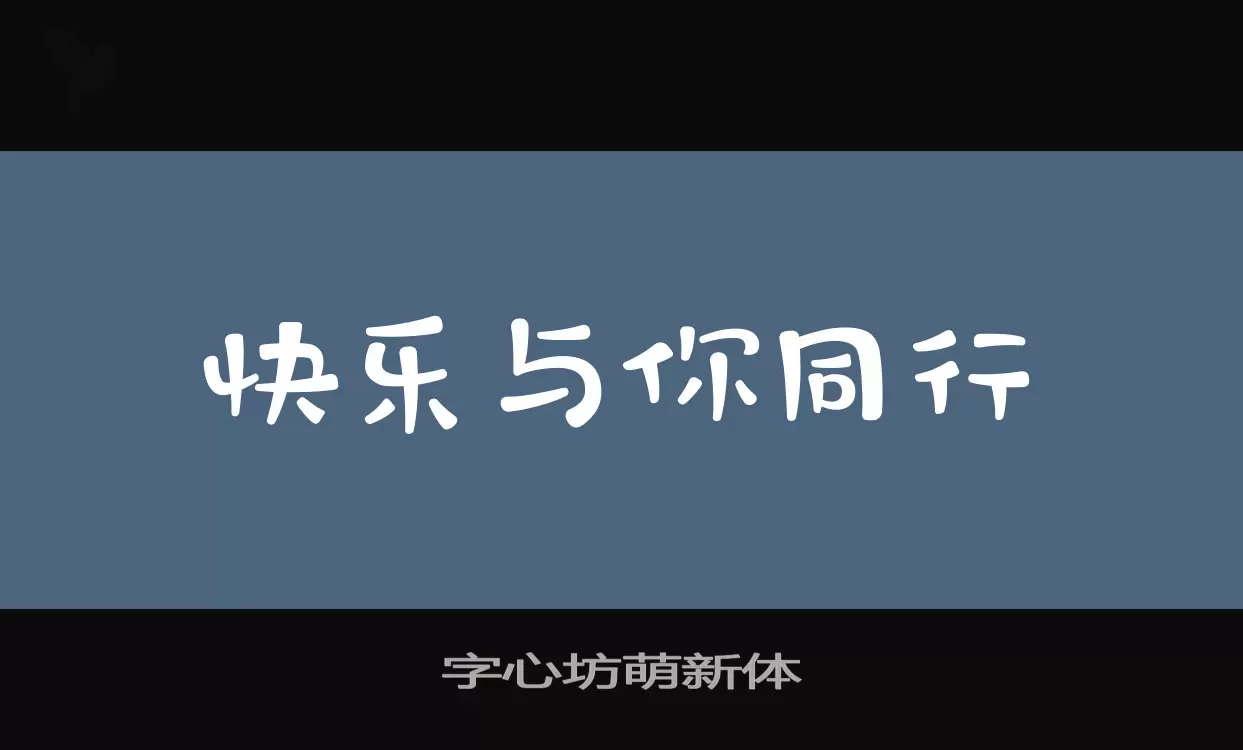 快乐与你同行

字心坊萌新体